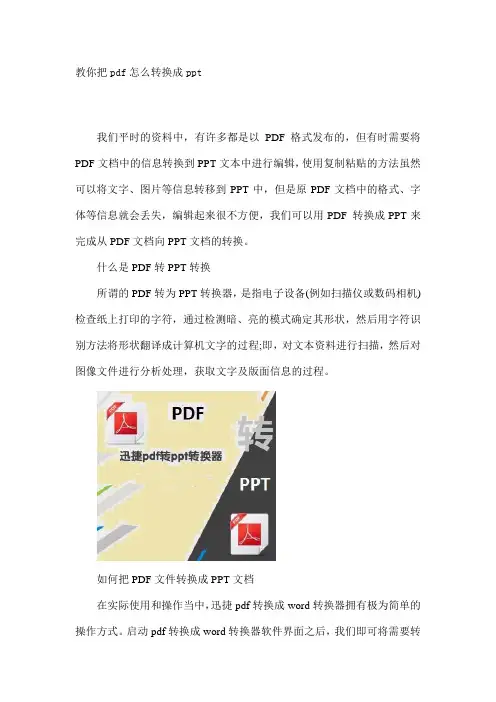 教你把 pdf 怎么转换成 ppt

我们平时的资料中，有许多都是以 PDF 格式发布的，但有时需要将 PDF 文档中的信息转换到 PPT 文本中进行编辑，使用复制粘贴的方法虽然可以将文字、图片等信息转移到 PPT 中，但是原 PDF 文档中的格式、字体等信息就会丢失，编辑起来很不方便，我们可以用 PDF 转换成 PPT 来完成从 PDF 文档向 PPT 文档的转换。

什么是 PDF 转 PPT 转换

所谓的 PDF 转为 PPT 转换器，是指电子设备(例如扫描仪或数码相机)检查纸上打印的字符，通过检测暗、亮的模式确定其形状，然后用字符识别方法将形状翻译成计算机文字的过程;即，对文本资料进行扫描，然后对图像文件进行分析处理，获取文字及版面信息的过程。

PDF
转
迅捷pdf转ppt转换器
PPT

如何把 PDF 文件转换成 PPT 文档

在实际使用和操作当中，迅捷 pdf 转换成 word 转换器拥有极为简单的操作方式。启动 pdf 转换成 word 转换器软件界面之后，我们即可将需要转